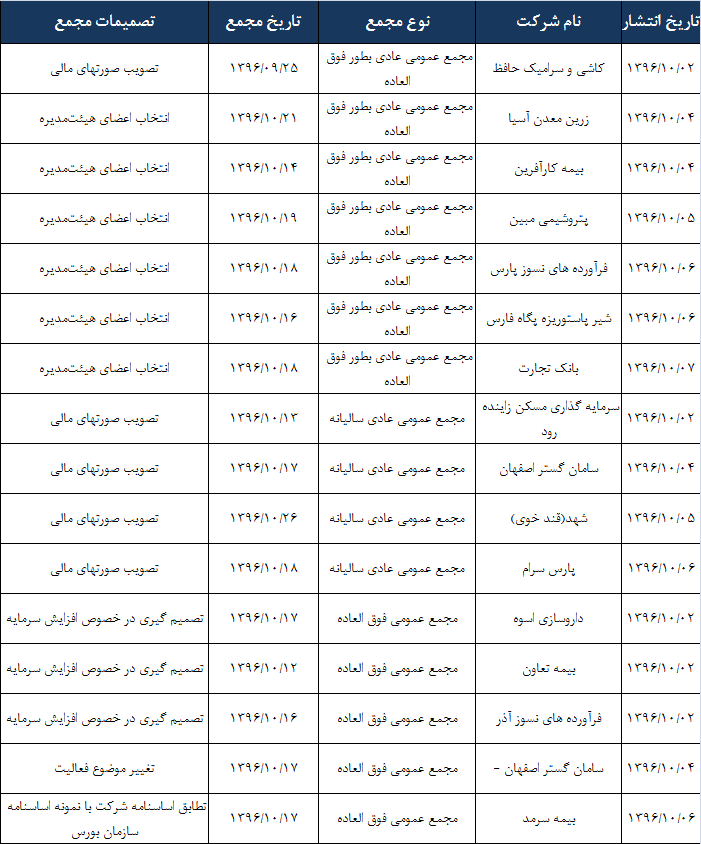 | تاریخ انتشار | نام شرکت | نوع مجمع | تاریخ مجمع | تصمیمات مجمع |
|---|---|---|---|---|
| ۱۳۹۶/۱۰/۰۲ | کاشی و سرامیک حافظ | مجمع عمومی عادی بطور فوق العاده | ۱۳۹۶/۰۹/۲۵ | تصویب صورتهای مالی |
| ۱۳۹۶/۱۰/۰۴ | زرین معدن آسیا | مجمع عمومی عادی بطور فوق العاده | ۱۳۹۶/۱۰/۲۱ | انتخاب اعضای هیئتمدیره |
| ۱۳۹۶/۱۰/۰۴ | بیمه کارآفرین | مجمع عمومی عادی بطور فوق العاده | ۱۳۹۶/۱۰/۱۴ | انتخاب اعضای هیئتمدیره |
| ۱۳۹۶/۱۰/۰۵ | پتروشیمی مبین | مجمع عمومی عادی بطور فوق العاده | ۱۳۹۶/۱۰/۱۹ | انتخاب اعضای هیئتمدیره |
| ۱۳۹۶/۱۰/۰۶ | فرآورده های نسوز پارس | مجمع عمومی عادی بطور فوق العاده | ۱۳۹۶/۱۰/۱۸ | انتخاب اعضای هیئتمدیره |
| ۱۳۹۶/۱۰/۰۶ | شیر پاستوریزه پگاه فارس | مجمع عمومی عادی بطور فوق العاده | ۱۳۹۶/۱۰/۱۶ | انتخاب اعضای هیئتمدیره |
| ۱۳۹۶/۱۰/۰۷ | بانک تجارت | مجمع عمومی عادی بطور فوق العاده | ۱۳۹۶/۱۰/۱۸ | انتخاب اعضای هیئتمدیره |
| ۱۳۹۶/۱۰/۰۲ | سرمایه گذاری مسکن زاینده رود | مجمع عمومی عادی سالیانه | ۱۳۹۶/۱۰/۱۳ | تصویب صورتهای مالی |
| ۱۳۹۶/۱۰/۰۴ | سامان گستر اصفهان | مجمع عمومی عادی سالیانه | ۱۳۹۶/۱۰/۱۷ | تصویب صورتهای مالی |
| ۱۳۹۶/۱۰/۰۵ | شهد(قند خوی) | مجمع عمومی عادی سالیانه | ۱۳۹۶/۱۰/۲۶ | تصویب صورتهای مالی |
| ۱۳۹۶/۱۰/۰۶ | پارس سرام | مجمع عمومی عادی سالیانه | ۱۳۹۶/۱۰/۱۸ | تصویب صورتهای مالی |
| ۱۳۹۶/۱۰/۰۲ | داروسازی اسوه | مجمع عمومی فوق العاده | ۱۳۹۶/۱۰/۱۷ | تصمیم گیری در خصوص افزایش سرمایه |
| ۱۳۹۶/۱۰/۰۲ | بیمه تعاون | مجمع عمومی فوق العاده | ۱۳۹۶/۱۰/۱۲ | تصمیم گیری در خصوص افزایش سرمایه |
| ۱۳۹۶/۱۰/۰۲ | فرآورده های نسوز آذر | مجمع عمومی فوق العاده | ۱۳۹۶/۱۰/۱۶ | تصمیم گیری در خصوص افزایش سرمایه |
| ۱۳۹۶/۱۰/۰۴ | سامان گستر اصفهان - | مجمع عمومی فوق العاده | ۱۳۹۶/۱۰/۱۷ | تغییر موضوع فعالیت |
| ۱۳۹۶/۱۰/۰۶ | بیمه سرمد | مجمع عمومی فوق العاده | ۱۳۹۶/۱۰/۱۷ | تطابق اساسنامه شرکت با نمونه اساسنامه سازمان بورس |